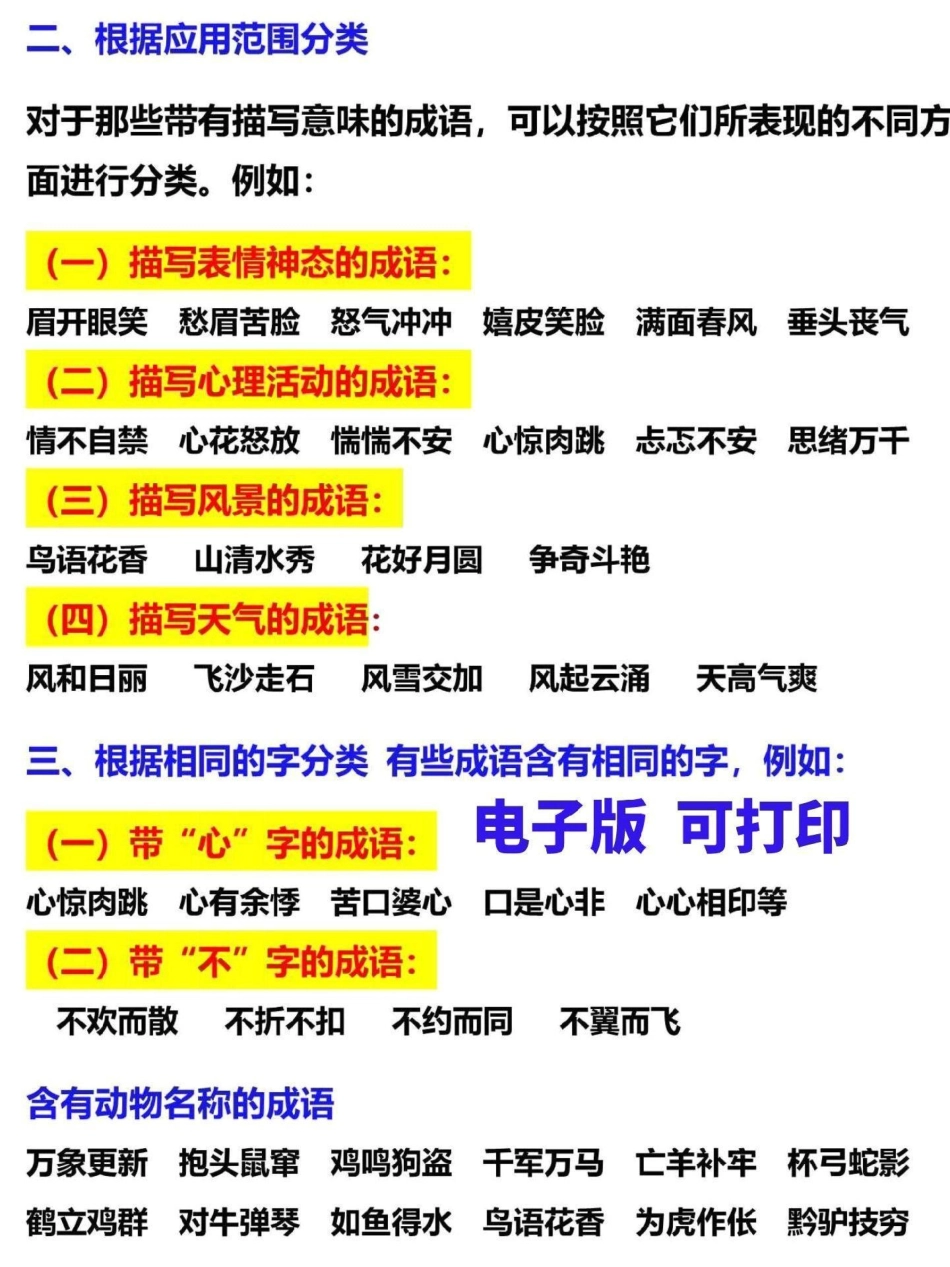 二、根据应用范围分类

对于那些带有描写意味的成语，可以按照它们所表现的不同方面进行分类。例如：

（一）描写表情神态的成语：

眉开眼笑 愁眉苦脸 怒气冲冲 嬉皮笑脸 满面春风 垂头丧气

（二）描写心理活动的成语：

情不自禁 心花怒放 惴惴不安 心惊肉跳 忐忑不安 思绪万千

（三）描写风景的成语：

鸟语花香 山清水秀 花好月圆 争奇斗艳

（四）描写天气的成语：

风和日丽 飞沙走石 风雪交加 风起云涌 天高气爽

三、根据相同的字分类 有些成语含有相同的字，例如：

（一）带“心”字的成语：

电子版 可打印

心惊肉跳 心有余悸 苦口婆心 口是心非 心心相印等

（二）带“不”字的成语：

不欢而散 不折不扣 不约而同 不翼而飞

含有动物名称的成语

万象更新 抱头鼠窜 鸡鸣狗盗 千军万马 亡羊补牢 杯弓蛇影

鹤立鸡群 对牛弹琴 如鱼得水 鸟语花香 为虎作伥 黔驴技穷